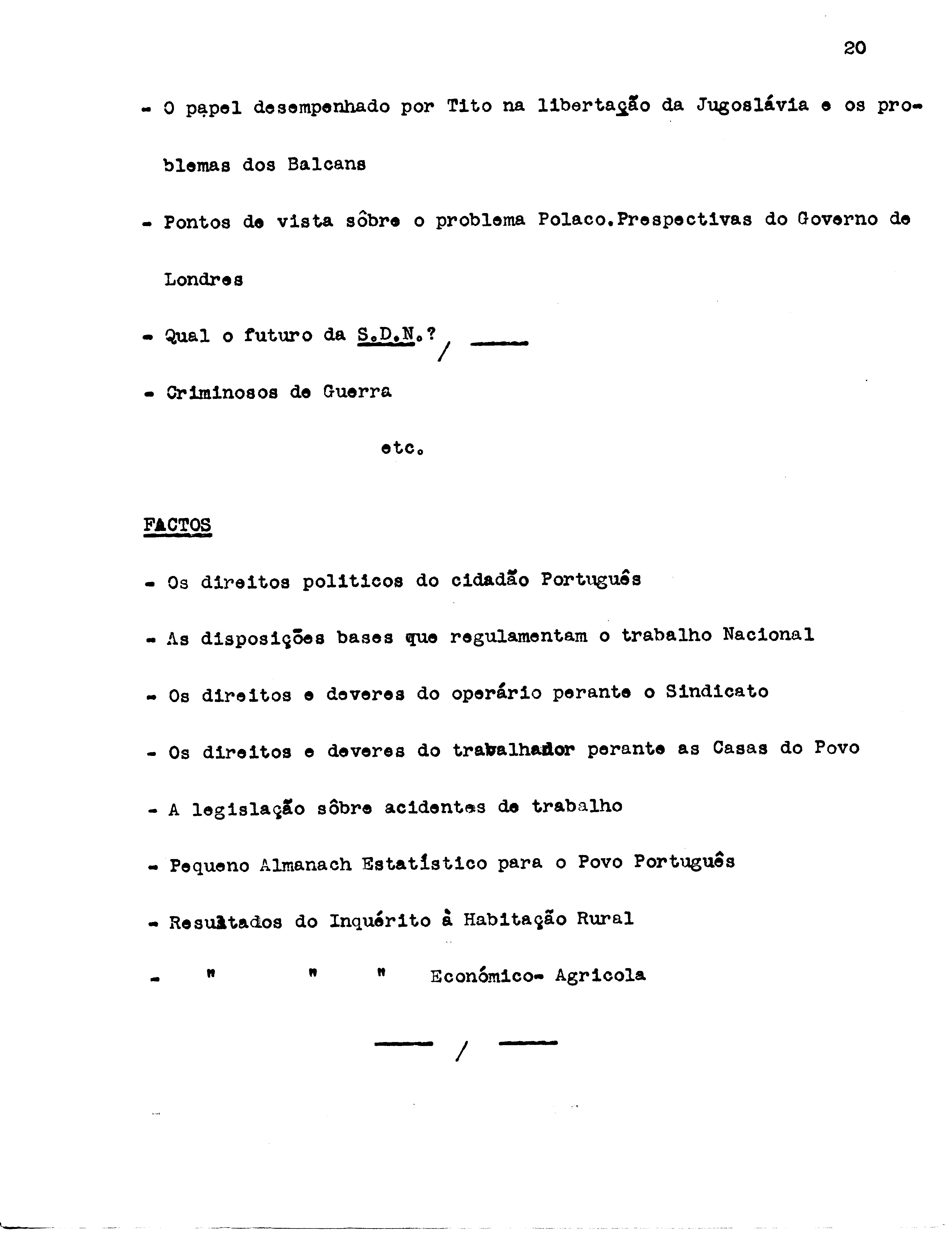 20

- O papel desempenhado por Tito na libertação da Jugoslávia e os problemas dos Balcans

- Pontos de vista sôbre o problema Polaco.Prespectivas do Governo de Londres

- Qual o futuro da S.D.N.? / ——

- Criminosos de Guerra

etc.

FACTOS

- Os direitos politicos do cidadão Português

- As disposições bases que regulamentam o trabalho Nacional

- Os direitos e deveres do operário perante o Sindicato

- Os direitos e deveres do trabalhador perante as Casas do Povo

- A legislação sôbre acidentes de trabalho

- Pequeno Almanach Estatístico para o Povo Português

- Resultados do Inquérito à Habitação Rural

- " " " Económico- Agricola

—— / ——